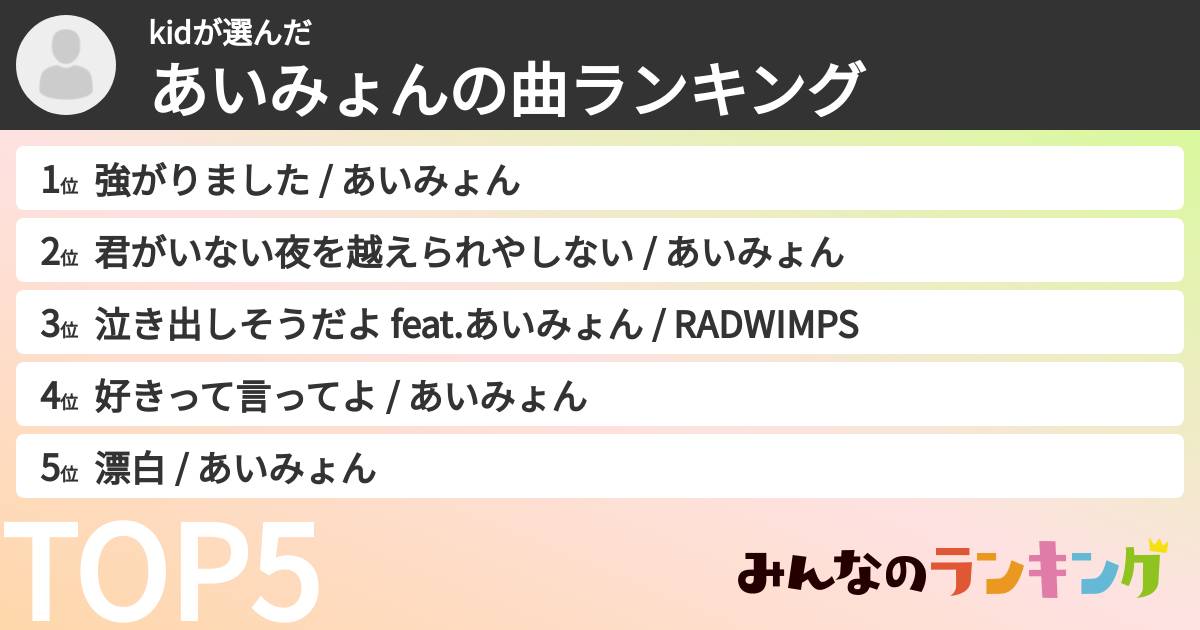 kidが選んだ
あいみょんの曲ランキング

1位 強がりました / あいみょん
2位 君がいない夜を越えられやしない / あいみょん
3位 泣き出しそうだよ feat.あいみょん / RADWIMPS
4位 好きって言ってよ / あいみょん
5位 漂白 / あいみょん

TOP5

みんなのランキング